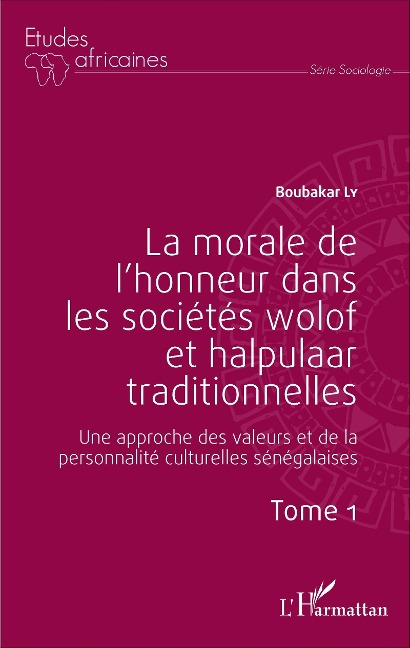 Etudes africaines

Série Sociologie

Boubakar Ly

La morale de l'honneur dans les sociétés wolof et halpulaar traditionnelles

Une approche des valeurs et de la personnalité culturelles sénégalaises

Tome 1

L'Harmattan